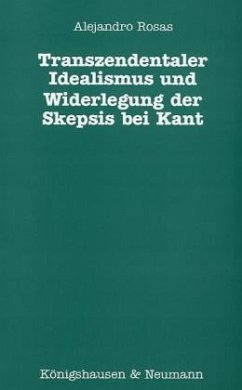 Alejandro Rosas

Transzendentaler Idealismus und Widerlegung der Skepsis bei Kant

Königshausen & Neumann